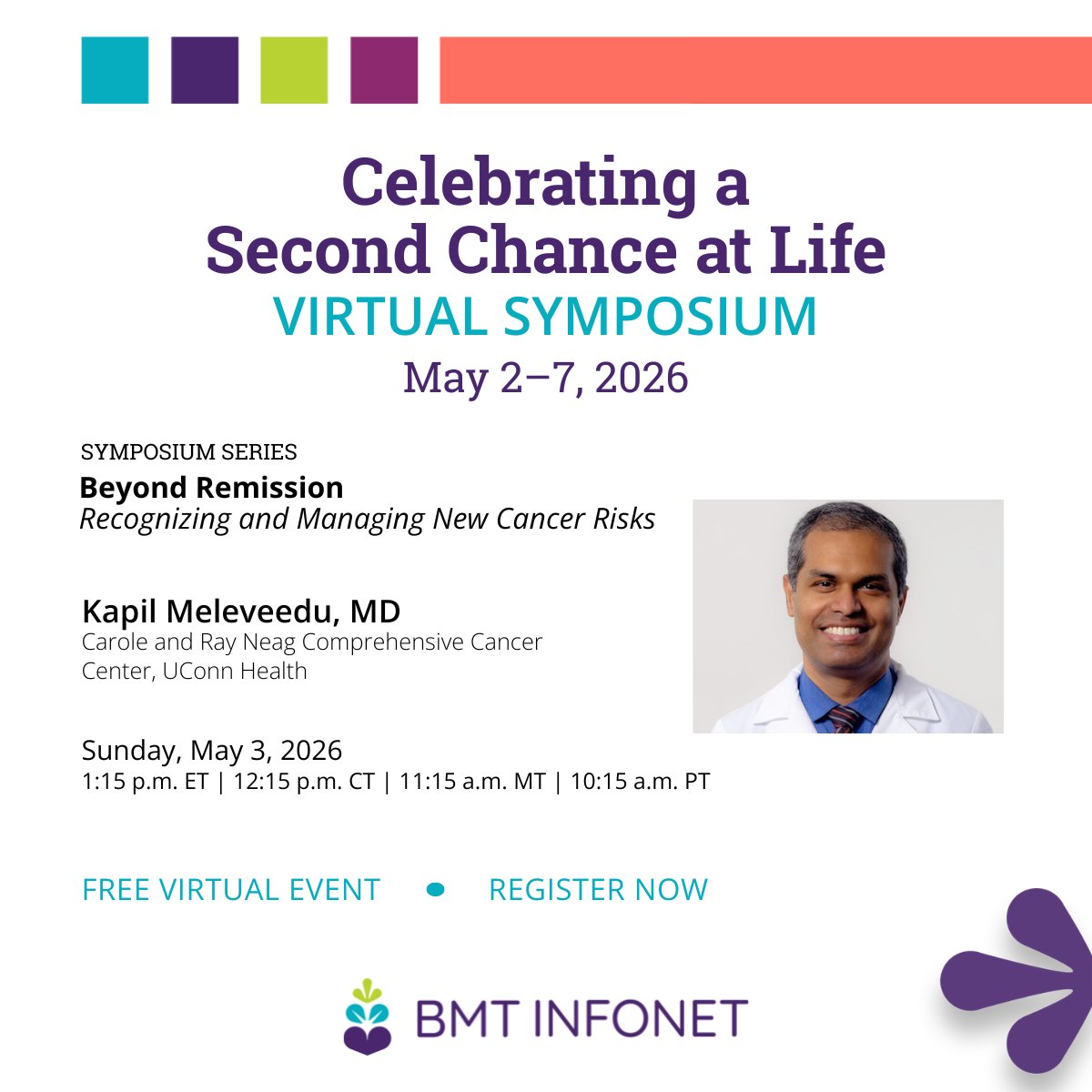 Celebrating a Second Chance at Life
VIRTUAL SYMPOSIUM
May 2–7, 2026

SYMPOSIUM SERIES
Beyond Remission
Recognizing and Managing New Cancer Risks

Kapil Meleveedu, MD
Carole and Ray Neag Comprehensive Cancer Center, UConn Health

Sunday, May 3, 2026
1:15 p.m. ET | 12:15 p.m. CT | 11:15 a.m. MT | 10:15 a.m. PT

FREE VIRTUAL EVENT • REGISTER NOW

BMT INFONET